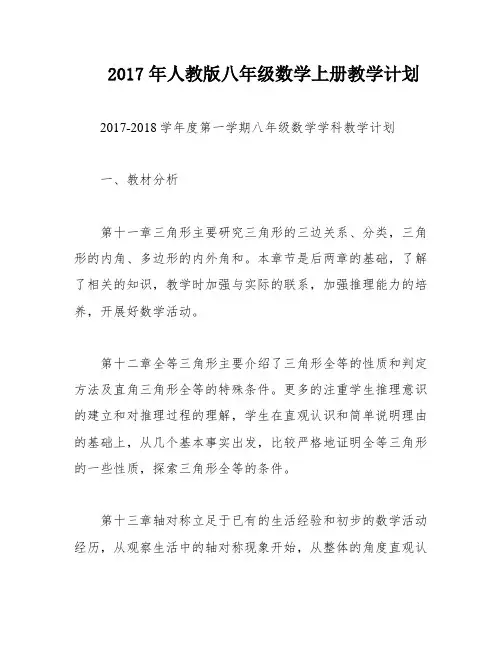 2017 年人教版八年级数学上册教学计划

2017-2018 学年度第一学期八年级数学学科教学计划

一、教材分析

第十一章三角形主要研究三角形的三边关系、分类，三角形的内角、多边形的内外角和。本章节是后两章的基础，了解了相关的知识，教学时加强与实际的联系，加强推理能力的培养，开展好数学活动。

第十二章全等三角形主要介绍了三角形全等的性质和判定方法及直角三角形全等的特殊条件。更多的注重学生推理意识的建立和对推理过程的理解，学生在直观认识和简单说明理由的基础上，从几个基本事实出发，比较严格地证明全等三角形的一些性质，探索三角形全等的条件。

第十三章轴对称立足于已有的生活经验和初步的数学活动经历，从观察生活中的轴对称现象开始，从整体的角度直观认